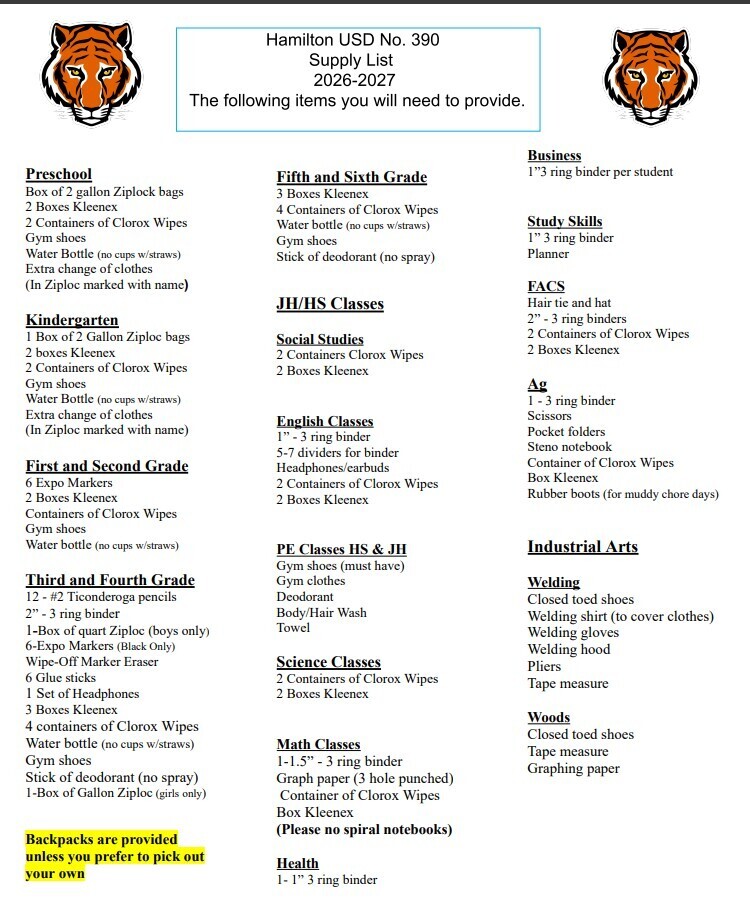 Hamilton USD No. 390
Supply List
2026-2027
The following items you will need to provide.

Preschool
Box of 2 gallon Ziplock bags
2 Boxes Kleenex
2 Containers of Clorox Wipes
Gym shoes
Water Bottle (no cups w/straws)
Extra change of clothes
(In Ziploc marked with name)

Kindergarten
1 Box of 2 Gallon Ziploc bags
2 boxes Kleenex
2 Containers of Clorox Wipes
Gym shoes
Water Bottle (no cups w/straws)
Extra change of clothes
(In Ziploc marked with name)

First and Second Grade
6 Expo Markers
2 Boxes Kleenex
Containers of Clorox Wipes
Gym shoes
Water bottle (no cups w/straws)

Third and Fourth Grade
12 - #2 Ticonderoga pencils
2" - 3 ring binder
1-Box of quart Ziploc (boys only)
6-Expo Markers (Black Only)
Wipe-Off Marker Eraser
6 Glue sticks
1 Set of Headphones
3 Boxes Kleenex
4 containers of Clorox Wipes
Water bottle (no cups w/straws)
Gym shoes
Stick of deodorant (no spray)
1-Box of Gallon Ziploc (girls only)

Backpacks are provided unless you prefer to pick out your own

Fifth and Sixth Grade
3 Boxes Kleenex
4 Containers of Clorox Wipes
Water bottle (no cups w/straws)
Gym shoes
Stick of deodorant (no spray)

JH/HS Classes

Social Studies
2 Containers Clorox Wipes
2 Boxes Kleenex

English Classes
1" - 3 ring binder
5-7 dividers for binder
Headphones/earbuds
2 Containers of Clorox Wipes
2 Boxes Kleenex

PE Classes HS & JH
Gym shoes (must have)
Gym clothes
Deodorant
Body/Hair Wash
Towel

Science Classes
2 Containers of Clorox Wipes
2 Boxes Kleenex

Math Classes
1-1.5" - 3 ring binder
Graph paper (3 hole punched)
Container of Clorox Wipes
Box Kleenex
(Please no spiral notebooks)

Health
1- 1" 3 ring binder

Business
1"3 ring binder per student

Study Skills
1" 3 ring binder
Planner

FACS
Hair tie and hat
2" - 3 ring binders
2 Containers of Clorox Wipes
2 Boxes Kleenex

Ag
1 - 3 ring binder
Scissors
Pocket folders
Steno notebook
Container of Clorox Wipes
Box Kleenex
Rubber boots (for muddy chore days)

Industrial Arts

Welding
Closed toed shoes
Welding shirt (to cover clothes)
Welding gloves
Welding hood
Pliers
Tape measure

Woods
Closed toed shoes
Tape measure
Graphing paper